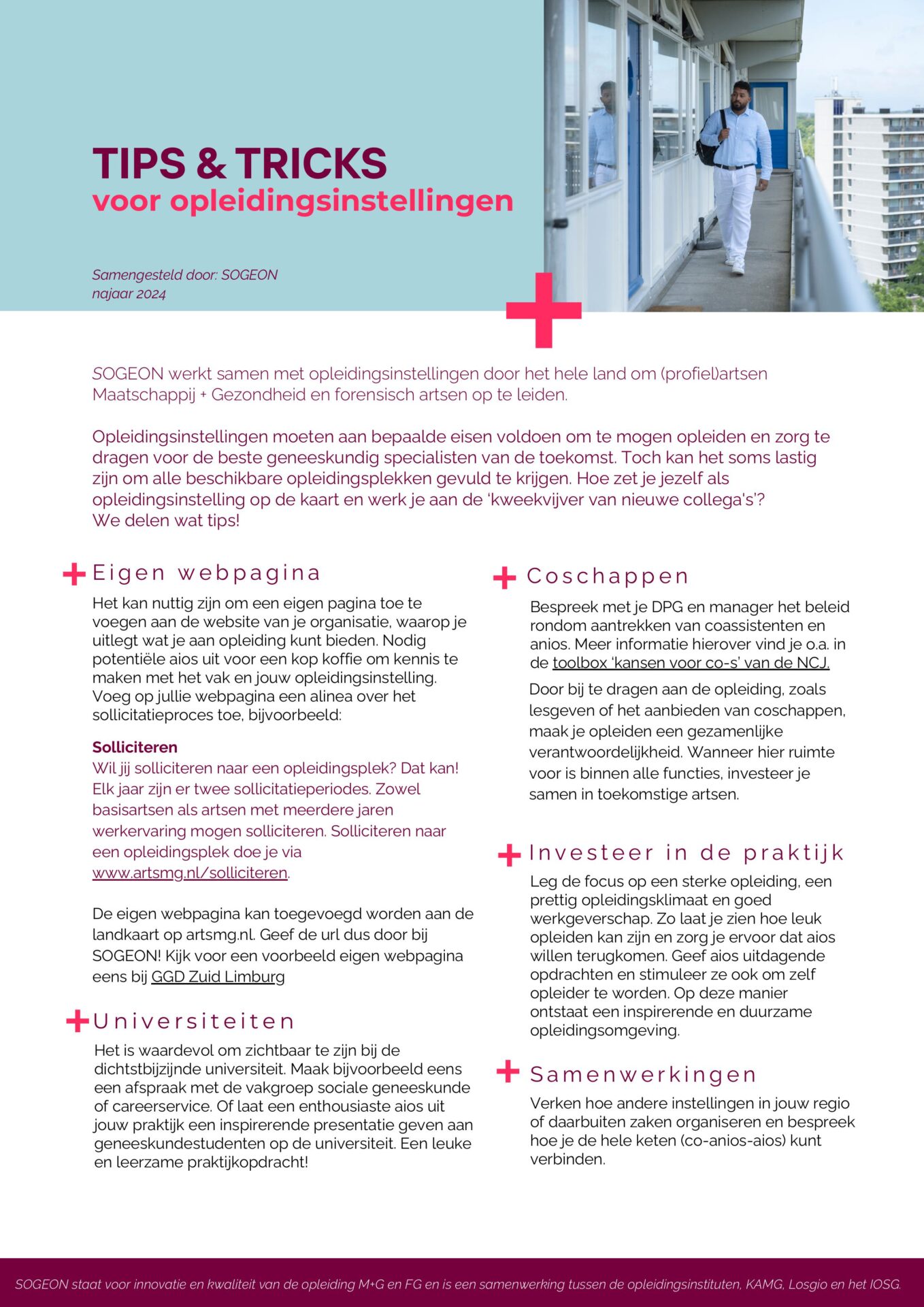 TIPS & TRICKS
voor opleidingsinstellingen

Samengesteld door: SOGEON
najaar 2024

SOGEON werkt samen met opleidingsinstellingen door het hele land om (profiel)artsen Maatschappij + Gezondheid en forensisch artsen op te leiden.

Opleidingsinstellingen moeten aan bepaalde eisen voldoen om te mogen opleiden en zorg te dragen voor de beste geneeskundig specialisten van de toekomst. Toch kan het soms lastig zijn om alle beschikbare opleidingsplekken gevuld te krijgen. Hoe zet je jezelf als opleidingsinstelling op de kaart en werk je aan de 'kweekvijver van nieuwe collega's'? We delen wat tips!

Eigen webpagina

Het kan nuttig zijn om een eigen pagina toe te voegen aan de website van je organisatie, waarop je uitlegt wat je aan opleiding kunt bieden. Nodig potentiële aios uit voor een kop koffie om kennis te maken met het vak en jouw opleidingsinstelling. Voeg op jullie webpagina een alinea over het sollicitatieproces toe, bijvoorbeeld:

Solliciteren
Wil jij solliciteren naar een opleidingsplek? Dat kan! Elk jaar zijn er twee sollicitatieperiodes. Zowel basisartsen als artsen met meerdere jaren werkervaring mogen solliciteren. Solliciteren naar een opleidingsplek doe je via www.artsmg.nl/solliciteren.

De eigen webpagina kan toegevoegd worden aan de landkaart op artsmg.nl. Geef de url dus door bij SOGEON! Kijk voor een voorbeeld eigen webpagina eens bij GGD Zuid Limburg

Universiteiten

Het is waardevol om zichtbaar te zijn bij de dichtstbijzijnde universiteit. Maak bijvoorbeeld eens een afspraak met de vakgroep sociale geneeskunde of careerservice. Of laat een enthousiaste aios uit jouw praktijk een inspirerende presentatie geven aan geneeskundestudenten op de universiteit. Een leuke en leerzame praktijkopdracht!

Coschappen

Bespreek met je DPG en manager het beleid rondom aantrekken van coassistenten en anios. Meer informatie hierover vind je o.a. in de toolbox 'kansen voor co-s' van de NCJ.

Door bij te dragen aan de opleiding, zoals lesgeven of het aanbieden van coschappen, maak je opleiden een gezamenlijke verantwoordelijkheid. Wanneer hier ruimte voor is binnen alle functies, investeer je samen in toekomstige artsen.

Investeer in de praktijk

Leg de focus op een sterke opleiding, een prettig opleidingsklimaat en goed werkgeverschap. Zo laat je zien hoe leuk opleiden kan zijn en zorg je ervoor dat aios willen terugkomen. Geef aios uitdagende opdrachten en stimuleer ze ook om zelf opleider te worden. Op deze manier ontstaat een inspirerende en duurzame opleidingsomgeving.

Samenwerkingen

Verken hoe andere instellingen in jouw regio of daarbuiten zaken organiseren en bespreek hoe je de hele keten (co-anios-aios) kunt verbinden.

SOGEON staat voor innovatie en kwaliteit van de opleiding M+G en FG en is een samenwerking tussen de opleidingsinstituten, KAMG, Losgio en het IOSG.